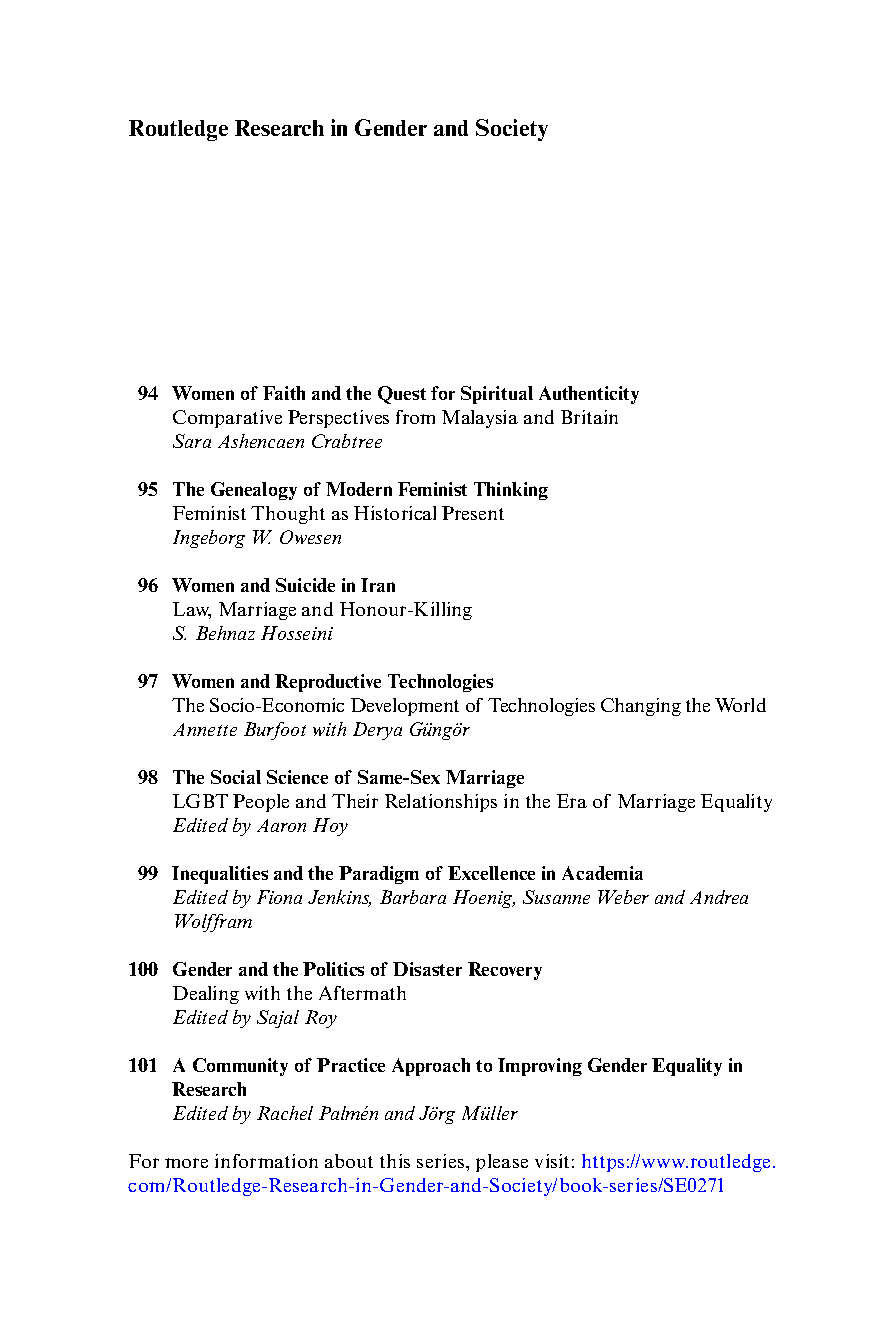 Routledge Research in Gender and Society

94 Women of Faith and the Quest for Spiritual Authenticity
Comparative Perspectives from Malaysia and Britain
Sara Ashencaen Crabtree

95 The Genealogy of Modern Feminist Thinking
Feminist Thought as Historical Present
Ingeborg W. Owesen

96 Women and Suicide in Iran
Law, Marriage and Honour-Killing
S. Behnaz Hosseini

97 Women and Reproductive Technologies
The Socio-Economic Development of Technologies Changing the World
Annette Burfoot with Derya Güngör

98 The Social Science of Same-Sex Marriage
LGBT People and Their Relationships in the Era of Marriage Equality
Edited by Aaron Hoy

99 Inequalities and the Paradigm of Excellence in Academia
Edited by Fiona Jenkins, Barbara Hoenig, Susanne Weber and Andrea Wolffram

100 Gender and the Politics of Disaster Recovery
Dealing with the Aftermath
Edited by Sajal Roy

101 A Community of Practice Approach to Improving Gender Equality in Research
Edited by Rachel Palmén and Jörg Müller

For more information about this series, please visit: https://www.routledge.com/Routledge-Research-in-Gender-and-Society/book-series/SE0271